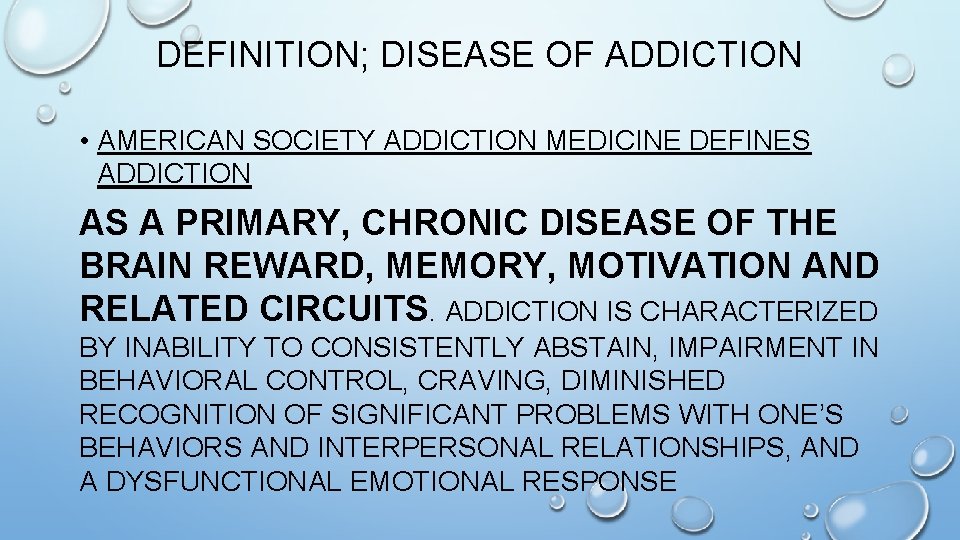 DEFINITION; DISEASE OF ADDICTION

• AMERICAN SOCIETY ADDICTION MEDICINE DEFINES ADDICTION

AS A PRIMARY, CHRONIC DISEASE OF THE BRAIN REWARD, MEMORY, MOTIVATION AND RELATED CIRCUITS. ADDICTION IS CHARACTERIZED BY INABILITY TO CONSISTENTLY ABSTAIN, IMPAIRMENT IN BEHAVIORAL CONTROL, CRAVING, DIMINISHED RECOGNITION OF SIGNIFICANT PROBLEMS WITH ONE'S BEHAVIORS AND INTERPERSONAL RELATIONSHIPS, AND A DYSFUNCTIONAL EMOTIONAL RESPONSE